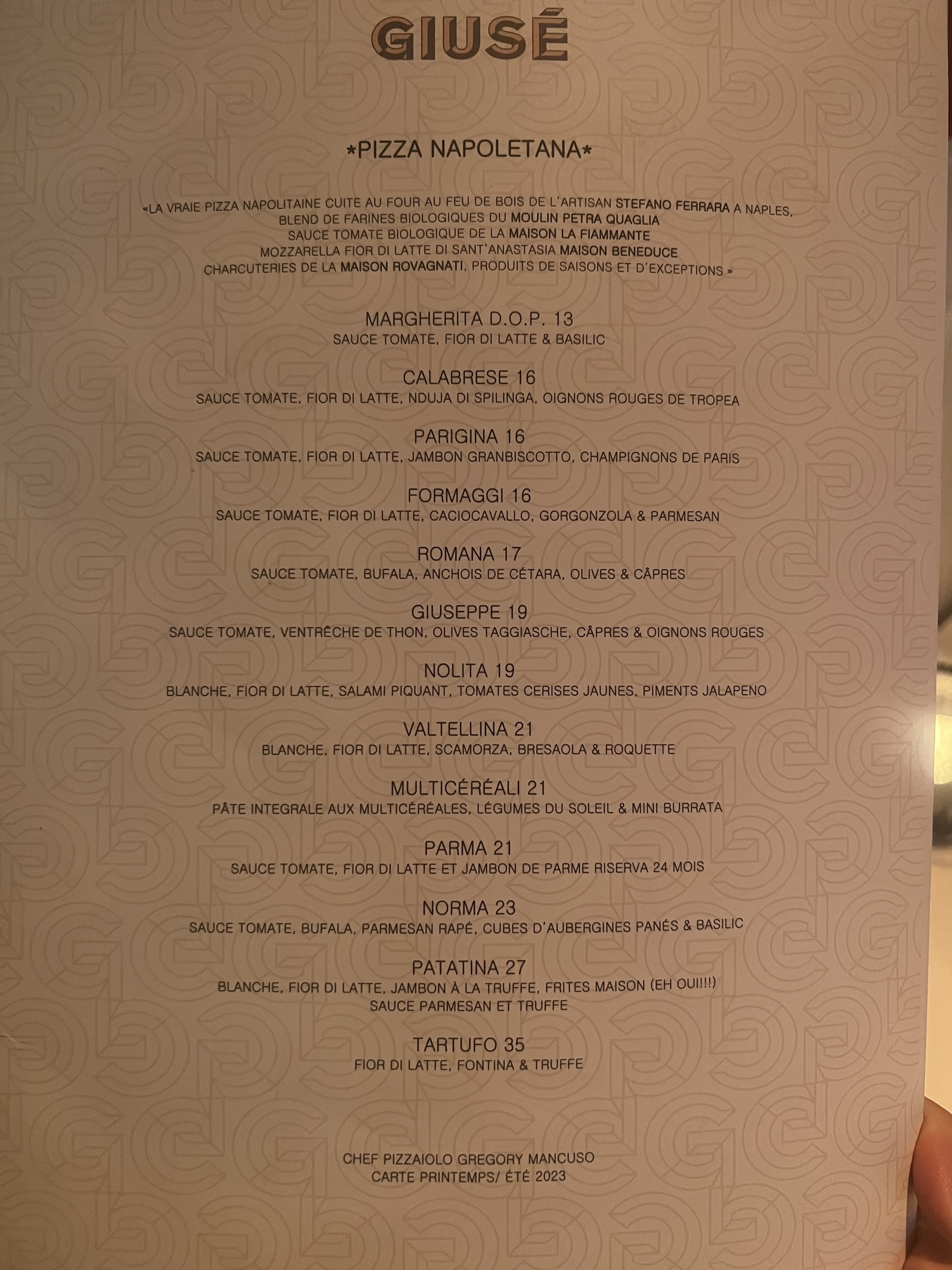 GIUSÉ

*PIZZA NAPOLETANA*

«LA VRAIE PIZZA NAPOLITAINE CUITE AU FOUR AU FEU DE BOIS DE L'ARTISAN STEFANO FERRARA A NAPLES,
BLEND DE FARINES BIOLOGIQUES DU MOULIN PETRA QUAGLIA
SAUCE TOMATE BIOLOGIQUE DE LA MAISON LA FIAMMANTE
MOZZARELLA FIOR DI LATTE DI SANT'ANASTASIA MAISON BENEDUCE
CHARCUTERIES DE LA MAISON ROVAGNATI, PRODUITS DE SAISONS ET D'EXCEPTIONS »

MARGHERITA D.O.P. 13
SAUCE TOMATE, FIOR DI LATTE & BASILIC

CALABRESE 16
SAUCE TOMATE, FIOR DI LATTE, NDUJA DI SPILINGA, OIGNONS ROUGES DE TROPEA

PARIGINA 16
SAUCE TOMATE, FIOR DI LATTE, JAMBON GRANBISCOTTO, CHAMPIGNONS DE PARIS

FORMAGGI 16
SAUCE TOMATE, FIOR DI LATTE, CACIOCAVALLO, GORGONZOLA & PARMESAN

ROMANA 17
SAUCE TOMATE, BUFALA, ANCHOIS DE CÉTARA, OLIVES & CÂPRES

GIUSEPPE 19
SAUCE TOMATE, VENTRÊCHE DE THON, OLIVES TAGGIASCHE, CÂPRES & OIGNONS ROUGES

NOLITA 19
BLANCHE, FIOR DI LATTE, SALAMI PIQUANT, TOMATES CERISES JAUNES, PIMENTS JALAPENO

VALTELLINA 21
BLANCHE, FIOR DI LATTE, SCAMORZA, BRESAOLA & ROQUETTE

MULTICÉRÉALI 21
PÂTE INTEGRALE AUX MULTICÉRÉALES, LÉGUMES DU SOLEIL & MINI BURRATA

PARMA 21
SAUCE TOMATE, FIOR DI LATTE ET JAMBON DE PARME RISERVA 24 MOIS

NORMA 23
SAUCE TOMATE, BUFALA, PARMESAN RAPÉ, CUBES D'AUBERGINES PANÉS & BASILIC

PATATINA 27
BLANCHE, FIOR DI LATTE, JAMBON À LA TRUFFE, FRITES MAISON (EH OUI!!!)
SAUCE PARMESAN ET TRUFFE

TARTUFO 35
FIOR DI LATTE, FONTINA & TRUFFE

CHEF PIZZAIOLO GREGORY MANCUSO
CARTE PRINTEMPS/ ÉTÉ 2023